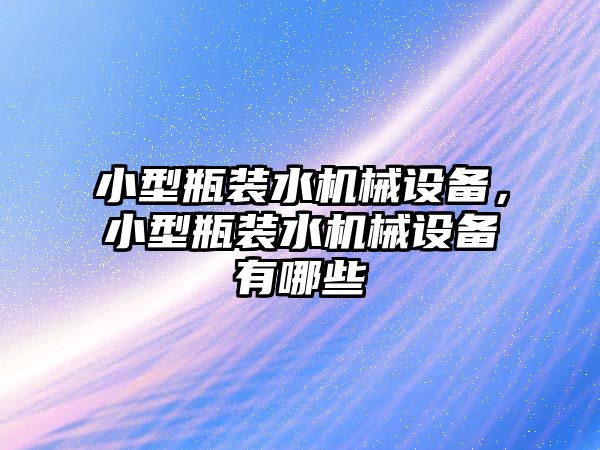 小型瓶装水机械设备，小型瓶装水机械设备有哪些